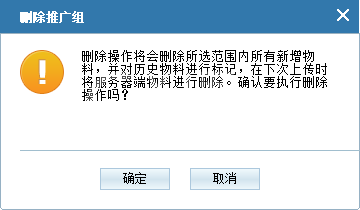 删除推广组

删除操作将会删除所选范围内所有新增物料，并对历史物料进行标记，在下次上传时将服务器端物料进行删除。确认要执行删除操作吗？

确定

取消